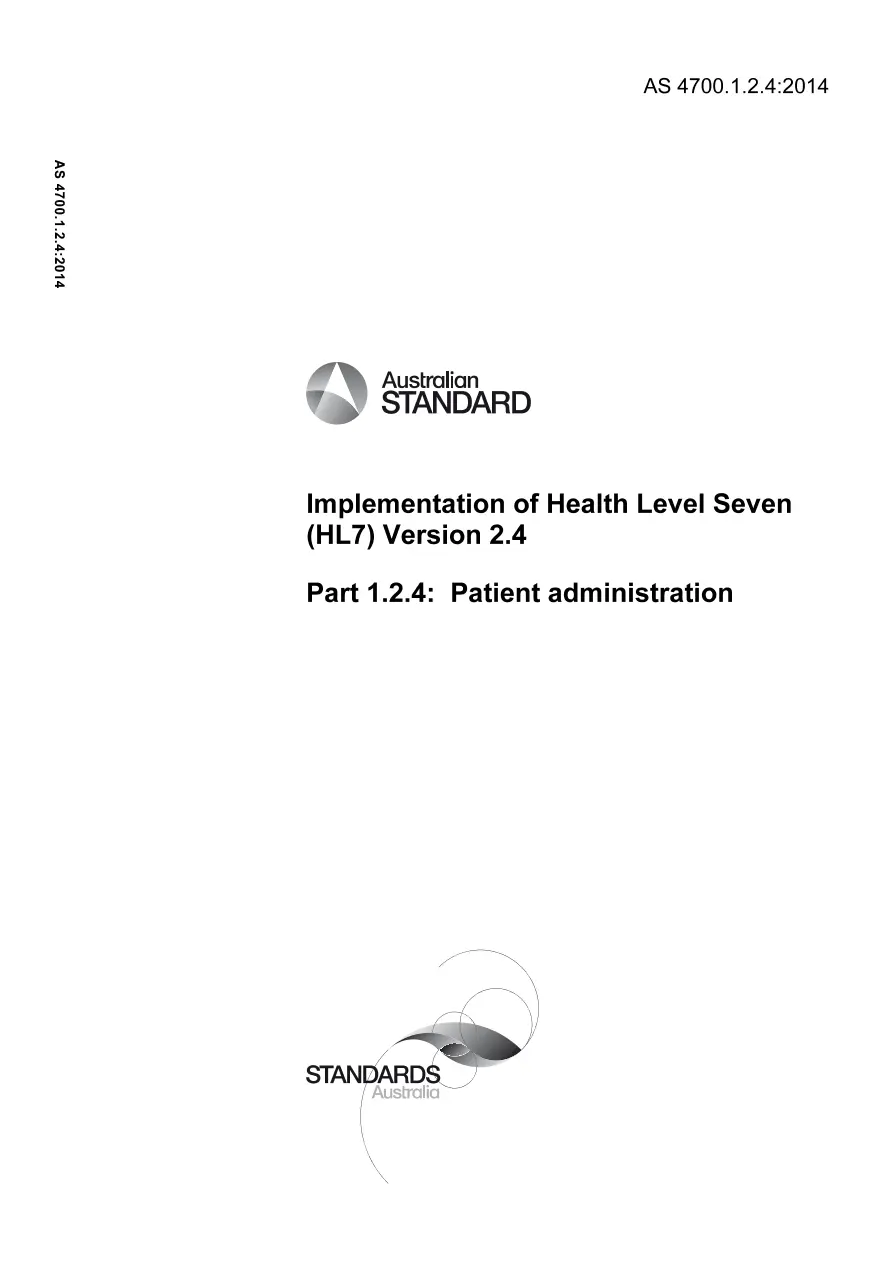 AS 4700.1.2.4:2014

AS 4700.1.2.4:2014

Australian STANDARD

Implementation of Health Level Seven (HL7) Version 2.4

Part 1.2.4: Patient administration

STANDARDS Australia